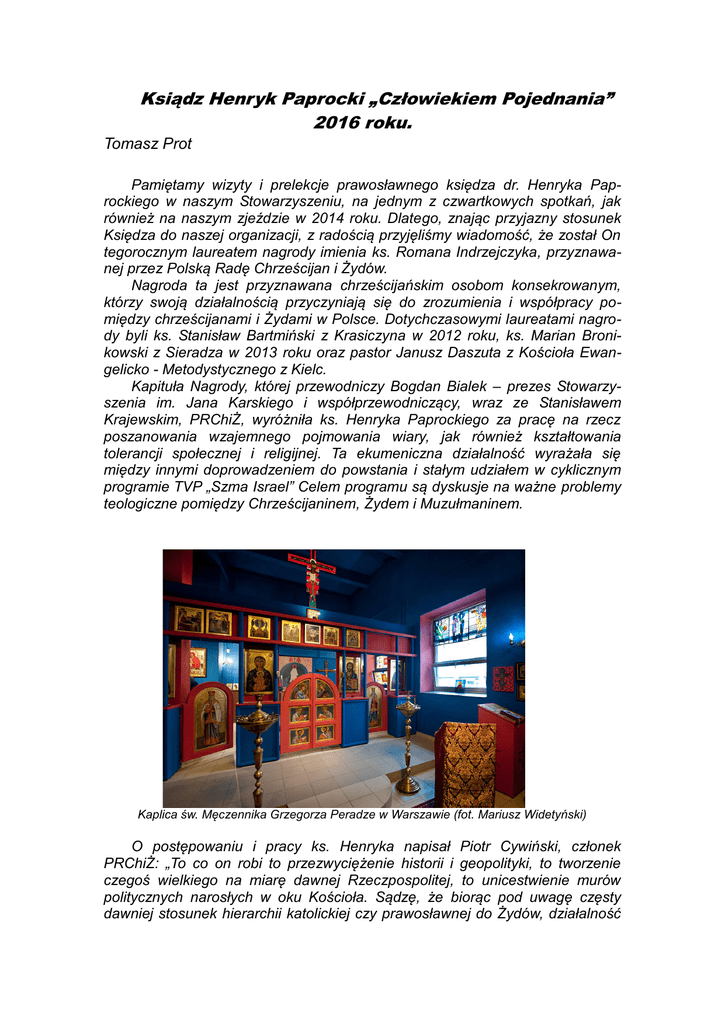 Ksiądz Henryk Paprocki „Człowiekiem Pojednania” 2016 roku.

Tomasz Prot

Pamiętamy wizyty i prelekcje prawosławnego księdza dr. Henryka Paprockiego w naszym Stowarzyszeniu, na jednym z czwartkowych spotkań, jak również na naszym zjeździe w 2014 roku. Dlatego, znając przyjazny stosunek Księdza do naszej organizacji, z radością przyjęliśmy wiadomość, że został On tegorocznym laureatem nagrody imienia ks. Romana Indrzejczyka, przyznawanej przez Polską Radę Chrześcijan i Żydów.

Nagroda ta jest przyznawana chrześcijańskim osobom konsekrowanym, którzy swoją działalnością przyczyniają się do zrozumienia i współpracy pomiędzy chrześcijanami i Żydami w Polsce. Dotychczasowymi laureatami nagrody byli ks. Stanisław Bartmiński z Krasiczyna w 2012 roku, ks. Marian Bronikowski z Sieradza w 2013 roku oraz pastor Janusz Daszuta z Kościoła Ewangelicko - Metodystycznego z Kielc.

Kapituła Nagrody, której przewodniczy Bogdan Białek – prezes Stowarzyszenia im. Jana Karskiego i współprzewodniczący, wraz ze Stanisławem Krajewskim, PRChiŻ, wyróżniła ks. Henryka Paprockiego za pracę na rzecz poszanowania wzajemnego pojmowania wiary, jak również kształtowania tolerancji społecznej i religijnej. Ta ekumeniczna działalność wyrażała się między innymi doprowadzeniem do powstania i stałym udziałem w cyklicznym programie TVP „Szma Israel” Celem programu są dyskusje na ważne problemy teologiczne pomiędzy Chrześcijaninem, Żydem i Muzułmaninem.

Kaplica św. Męczennika Grzegorza Peradze w Warszawie (fot. Mariusz Widetyński)

O postępowaniu i pracy ks. Henryka napisał Piotr Cywiński, członek PRChiŻ: „To co on robi to przezwyciężenie historii i geopolityki, to tworzenie czegoś wielkiego na miarę dawnej Rzeczpospolitej, to unicestwienie murów politycznych narosłych w oku Kościoła. Sądzę, że biorąc pod uwagę częsty dawniej stosunek hierarchii katolickiej czy prawosławnej do Żydów, działalność